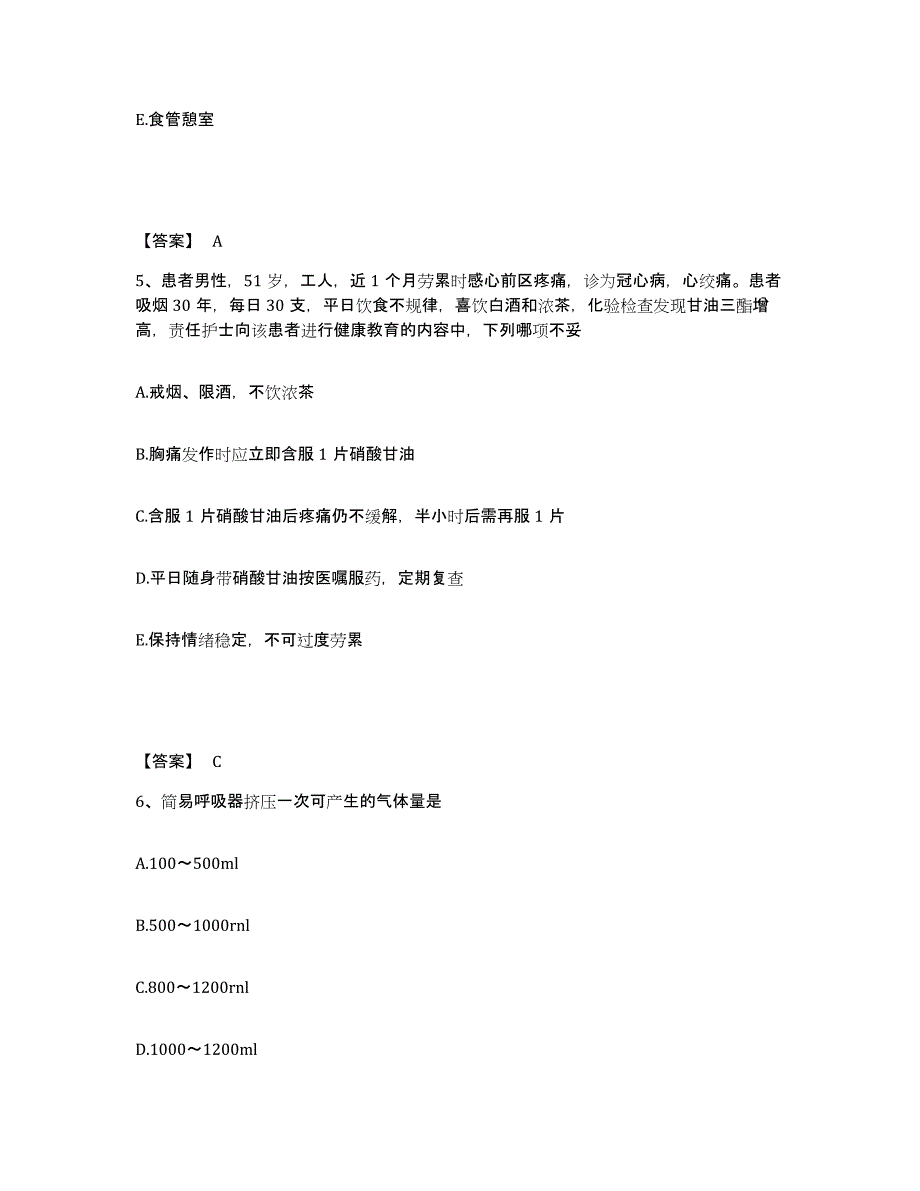 E.食管憩室

【答案】 A

5、患者男性，51 岁，工人，近 1 个月劳累时感心前区疼痛，诊为冠心病，心绞痛。患者吸烟 30 年，每日 30 支，平日饮食不规律，喜饮白酒和浓茶，化验检查发现甘油三酯增高，责任护士向该患者进行健康教育的内容中，下列哪项不妥

A.戒烟、限酒，不饮浓茶

B.胸痛发作时应立即含服 1 片硝酸甘油

C.含服 1 片硝酸甘油后疼痛仍不缓解，半小时后需再服 1 片

D.平日随身带硝酸甘油按医嘱服药，定期复查

E.保持情绪稳定，不可过度劳累

【答案】 C

6、简易呼吸器挤压一次可产生的气体量是

A.100～500ml

B.500～1000rnl

C.800～1200rnl

D.1000～1200ml